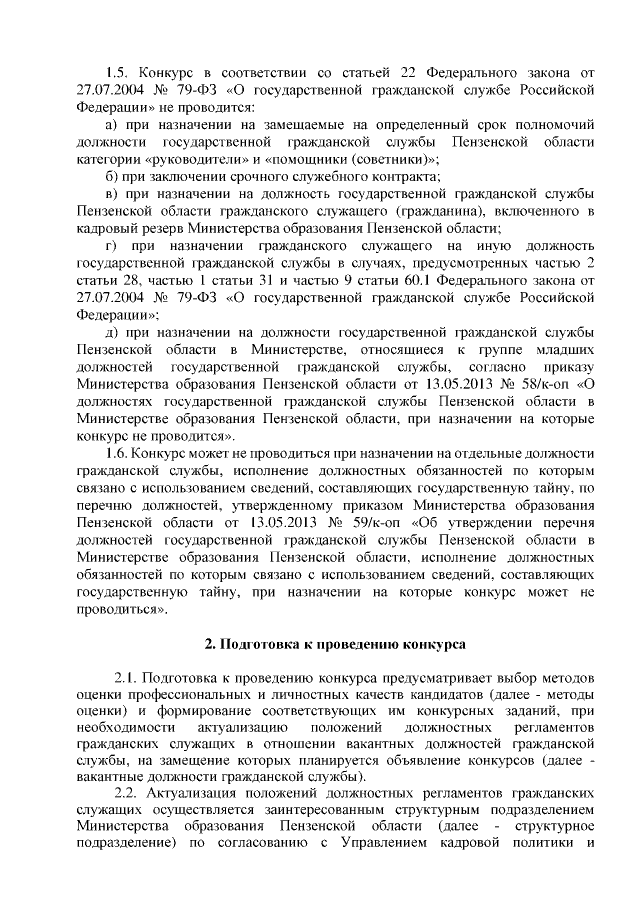 1.5. Конкурс в соответствии со статьей 22 Федерального закона от 27.07.2004 № 79-ФЗ «О государственной гражданской службе Российской Федерации» не проводится:

а) при назначении на замещаемые на определенный срок полномочий должности государственной гражданской службы Пензенской области категории «руководители» и «помощники (советники)»;

б) при заключении срочного служебного контракта;

в) при назначении на должность государственной гражданской службы Пензенской области гражданского служащего (гражданина), включенного в кадровый резерв Министерства образования Пензенской области;

г) при назначении гражданского служащего на иную должность государственной гражданской службы в случаях, предусмотренных частью 2 статьи 28, частью 1 статьи 31 и частью 9 статьи 60.1 Федерального закона от 27.07.2004 № 79-ФЗ «О государственной гражданской службе Российской Федерации»;

д) при назначении на должности государственной гражданской службы Пензенской области в Министерстве, относящиеся к группе младших должностей государственной гражданской службы, согласно приказу Министерства образования Пензенской области от 13.05.2013 № 58/к-оп «О должностях государственной гражданской службы Пензенской области в Министерстве образования Пензенской области, при назначении на которые конкурс не проводится».

1.6. Конкурс может не проводиться при назначении на отдельные должности гражданской службы, исполнение должностных обязанностей по которым связано с использованием сведений, составляющих государственную тайну, по перечню должностей, утвержденному приказом Министерства образования Пензенской области от 13.05.2013 № 59/к-оп «Об утверждении перечня должностей государственной гражданской службы Пензенской области в Министерстве образования Пензенской области, исполнение должностных обязанностей по которым связано с использованием сведений, составляющих государственную тайну, при назначении на которые конкурс может не проводиться».

2. Подготовка к проведению конкурса

2.1. Подготовка к проведению конкурса предусматривает выбор методов оценки профессиональных и личностных качеств кандидатов (далее - методы оценки) и формирование соответствующих им конкурсных заданий, при необходимости актуализацию положений должностных регламентов гражданских служащих в отношении вакантных должностей гражданской службы, на замещение которых планируется объявление конкурсов (далее - вакантные должности гражданской службы).

2.2. Актуализация положений должностных регламентов гражданских служащих осуществляется заинтересованным структурным подразделением Министерства образования Пензенской области (далее - структурное подразделение) по согласованию с Управлением кадровой политики и